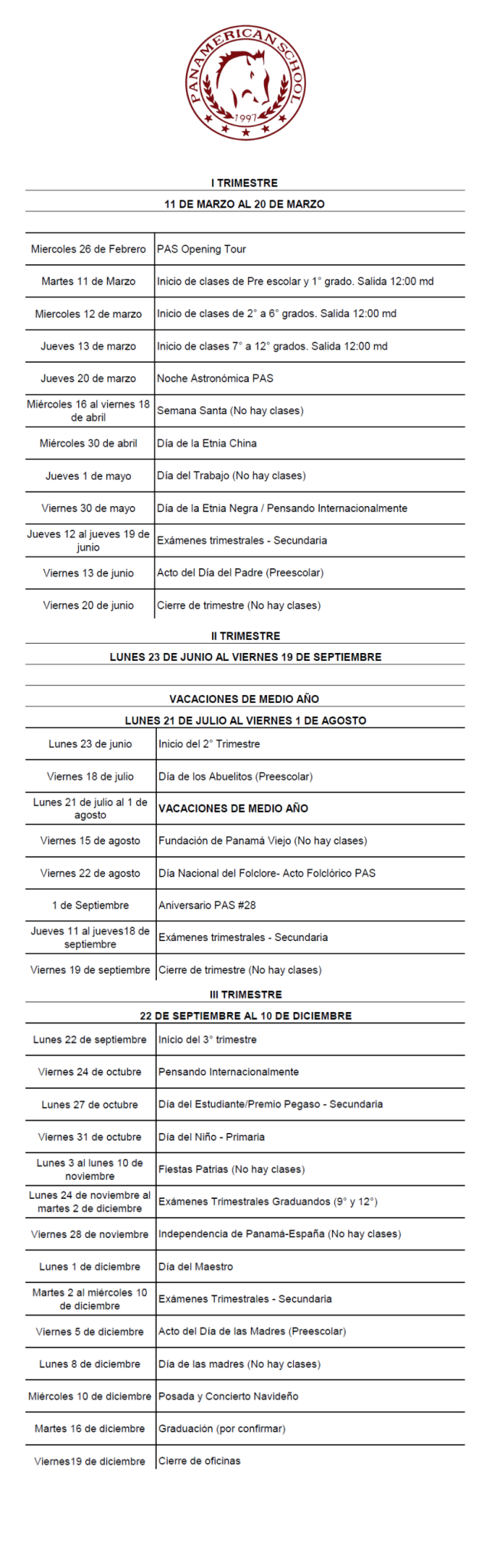 PANAMERICAN SCHOOL
1997

I TRIMESTRE

11 DE MARZO AL 20 DE MARZO

| | |
|---|---|
| Miercoles 26 de Febrero | PAS Opening Tour |
| Martes 11 de Marzo | Inicio de clases de Pre escolar y 1° grado. Salida 12:00 md |
| Miercoles 12 de marzo | Inicio de clases de 2° a 6° grados. Salida 12:00 md |
| Jueves 13 de marzo | Inicio de clases 7° a 12° grados. Salida 12:00 md |
| Jueves 20 de marzo | Noche Astronómica PAS |
| Miércoles 16 al viernes 18 de abril | Semana Santa (No hay clases) |
| Miércoles 30 de abril | Día de la Etnia China |
| Jueves 1 de mayo | Día del Trabajo (No hay clases) |
| Viernes 30 de mayo | Día de la Etnia Negra / Pensando Internacionalmente |
| Jueves 12 al jueves 19 de junio | Exámenes trimestrales - Secundaria |
| Viernes 13 de junio | Acto del Día del Padre (Preescolar) |
| Viernes 20 de junio | Cierre de trimestre (No hay clases) |

II TRIMESTRE

LUNES 23 DE JUNIO AL VIERNES 19 DE SEPTIEMBRE

VACACIONES DE MEDIO AÑO

LUNES 21 DE JULIO AL VIERNES 1 DE AGOSTO

| | |
|---|---|
| Lunes 23 de junio | Inicio del 2° Trimestre |
| Viernes 18 de julio | Día de los Abuelitos (Preescolar) |
| Lunes 21 de julio al 1 de agosto | VACACIONES DE MEDIO AÑO |
| Viernes 15 de agosto | Fundación de Panamá Viejo (No hay clases) |
| Viernes 22 de agosto | Día Nacional del Folclore- Acto Folclórico PAS |
| 1 de Septiembre | Aniversario PAS #28 |
| Jueves 11 al jueves18 de septiembre | Exámenes trimestrales - Secundaria |
| Viernes 19 de septiembre | Cierre de trimestre (No hay clases) |

III TRIMESTRE

22 DE SEPTIEMBRE AL 10 DE DICIEMBRE

| | |
|---|---|
| Lunes 22 de septiembre | Inicio del 3° trimestre |
| Viernes 24 de octubre | Pensando Internacionalmente |
| Lunes 27 de octubre | Día del Estudiante/Premio Pegaso - Secundaria |
| Viernes 31 de octubre | Día del Niño - Primaria |
| Lunes 3 al lunes 10 de noviembre | Fiestas Patrias (No hay clases) |
| Lunes 24 de noviembre al martes 2 de diciembre | Exámenes Trimestrales Graduandos (9° y 12°) |
| Viernes 28 de noviembre | Independencia de Panamá-España (No hay clases) |
| Lunes 1 de diciembre | Día del Maestro |
| Martes 2 al miércoles 10 de diciembre | Exámenes Trimestrales - Secundaria |
| Viernes 5 de diciembre | Acto del Día de las Madres (Preescolar) |
| Lunes 8 de diciembre | Día de las madres (No hay clases) |
| Miércoles 10 de diciembre | Posada y Concierto Navideño |
| Martes 16 de diciembre | Graduación (por confirmar) |
| Viernes19 de diciembre | Cierre de oficinas |